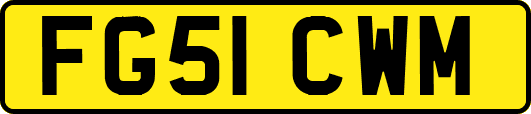 FG51 CWM